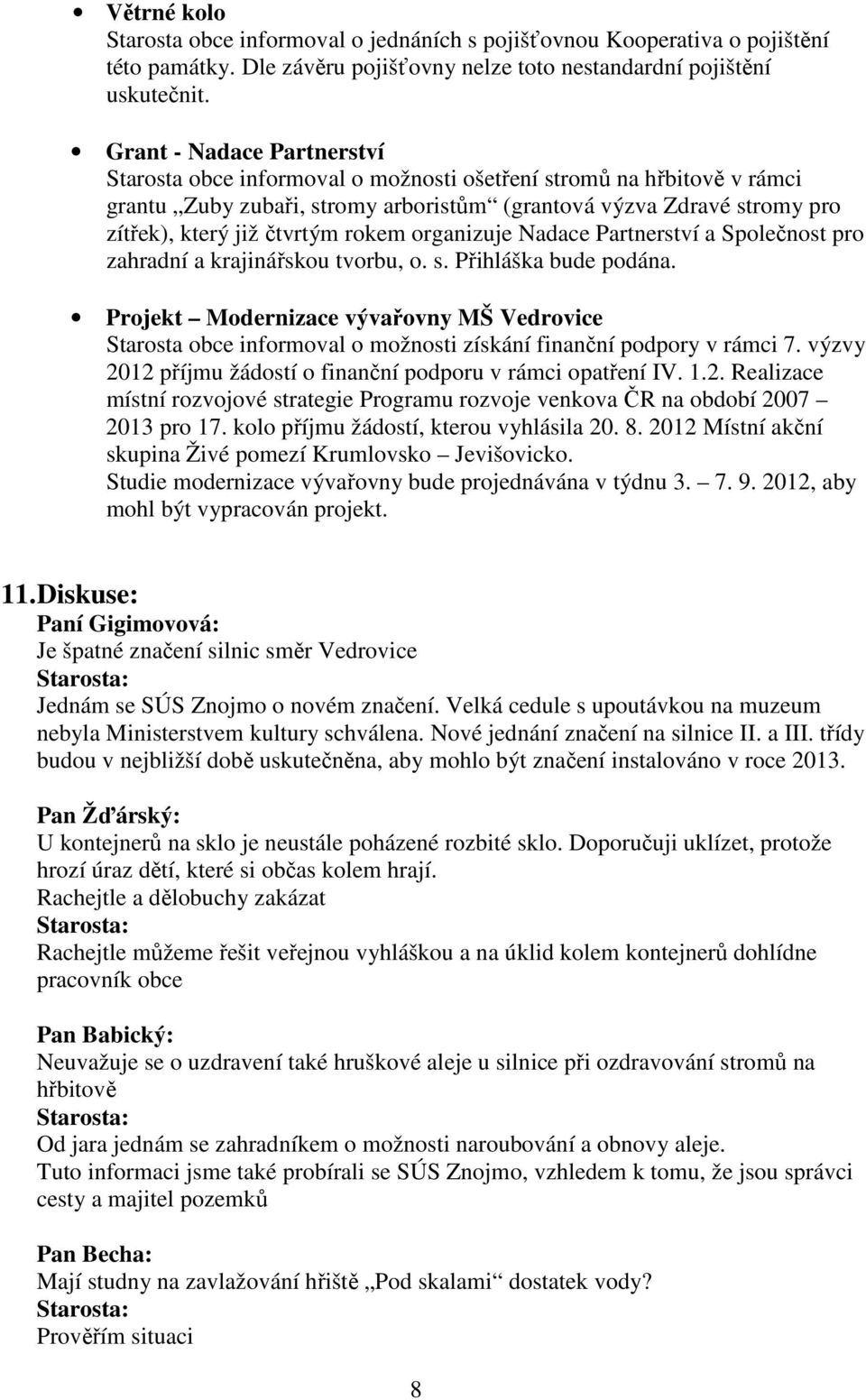 • Větrné kolo
Starosta obce informoval o jednáních s pojišťovnou Kooperativa o pojištění této památky. Dle závěru pojišťovny nelze toto nestandardní pojištění uskutečnit.

• Grant - Nadace Partnerství
Starosta obce informoval o možnosti ošetření stromů na hřbitově v rámci grantu „Zuby zubaři, stromy arboristům“ (grantová výzva Zdravé stromy pro zítřek), který již čtvrtým rokem organizuje Nadace Partnerství a Společnost pro zahradní a krajinářskou tvorbu, o. s. Přihláška bude podána.

• Projekt – Modernizace vývařovny MŠ Vedrovice
Starosta obce informoval o možnosti získání finanční podpory v rámci 7. výzvy 2012 příjmu žádostí o finanční podporu v rámci opatření IV. 1.2. Realizace místní rozvojové strategie Programu rozvoje venkova ČR na období 2007 – 2013 pro 17. kolo příjmu žádostí, kterou vyhlásila 20. 8. 2012 Místní akční skupina Živé pomezí Krumlovsko – Jevišovicko.
Studie modernizace vývařovny bude projednávána v týdnu 3. – 7. 9. 2012, aby mohl být vypracován projekt.

11. Diskuse:
Paní Gigimovová:
Je špatné značení silnic směr Vedrovice
Starosta:
Jednám se SÚS Znojmo o novém značení. Velká cedule s upoutávkou na muzeum nebyla Ministerstvem kultury schválena. Nové jednání značení na silnice II. a III. třídy budou v nejbližší době uskutečněna, aby mohlo být značení instalováno v roce 2013.

Pan Žďárský:
U kontejnerů na sklo je neustále poházené rozbité sklo. Doporučuji uklízet, protože hrozí úraz dětí, které si občas kolem hrají.
Rachejtle a dělobuchy zakázat
Starosta:
Rachejtle můžeme řešit veřejnou vyhláškou a na úklid kolem kontejnerů dohlídne pracovník obce

Pan Babický:
Neuvažuje se o uzdravení také hruškové aleje u silnice při ozdravování stromů na hřbitově
Starosta:
Od jara jednám se zahradníkem o možnosti naroubování a obnovy aleje.
Tuto informaci jsme také probírali se SÚS Znojmo, vzhledem k tomu, že jsou správci cesty a majitel pozemků

Pan Becha:
Mají studny na zavlažování hřiště „Pod skalami“ dostatek vody?
Starosta:
Prověřím situaci

8